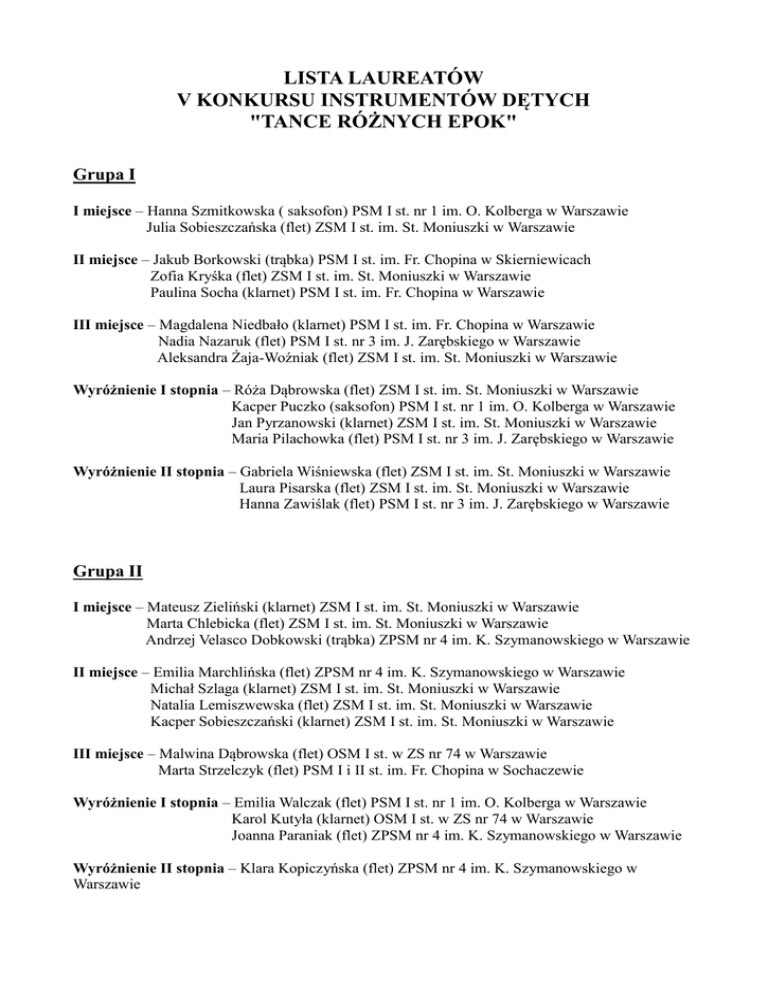 LISTA LAUREATÓW
V KONKURSU INSTRUMENTÓW DĘTYCH
"TANCE RÓŻNYCH EPOK"

Grupa I

I miejsce – Hanna Szmitkowska ( saksofon) PSM I st. nr 1 im. O. Kolberga w Warszawie
Julia Sobieszczańska (flet) ZSM I st. im. St. Moniuszki w Warszawie

II miejsce – Jakub Borkowski (trąbka) PSM I st. im. Fr. Chopina w Skierniewicach
Zofia Kryśka (flet) ZSM I st. im. St. Moniuszki w Warszawie
Paulina Socha (klarnet) PSM I st. im. Fr. Chopina w Warszawie

III miejsce – Magdalena Niedbało (klarnet) PSM I st. im. Fr. Chopina w Warszawie
Nadia Nazaruk (flet) PSM I st. nr 3 im. J. Zarębskiego w Warszawie
Aleksandra Żaja-Woźniak (flet) ZSM I st. im. St. Moniuszki w Warszawie

Wyróżnienie I stopnia – Róża Dąbrowska (flet) ZSM I st. im. St. Moniuszki w Warszawie
Kacper Puczko (saksofon) PSM I st. nr 1 im. O. Kolberga w Warszawie
Jan Pyrzanowski (klarnet) ZSM I st. im. St. Moniuszki w Warszawie
Maria Pilachowka (flet) PSM I st. nr 3 im. J. Zarębskiego w Warszawie

Wyróżnienie II stopnia – Gabriela Wiśniewska (flet) ZSM I st. im. St. Moniuszki w Warszawie
Laura Pisarska (flet) ZSM I st. im. St. Moniuszki w Warszawie
Hanna Zawiślak (flet) PSM I st. nr 3 im. J. Zarębskiego w Warszawie

Grupa II

I miejsce – Mateusz Zieliński (klarnet) ZSM I st. im. St. Moniuszki w Warszawie
Marta Chlebicka (flet) ZSM I st. im. St. Moniuszki w Warszawie
Andrzej Velasco Dobkowski (trąbka) ZPSM nr 4 im. K. Szymanowskiego w Warszawie

II miejsce – Emilia Marchlińska (flet) ZPSM nr 4 im. K. Szymanowskiego w Warszawie
Michał Szlaga (klarnet) ZSM I st. im. St. Moniuszki w Warszawie
Natalia Lemiszwewska (flet) ZSM I st. im. St. Moniuszki w Warszawie
Kacper Sobieszczański (klarnet) ZSM I st. im. St. Moniuszki w Warszawie

III miejsce – Malwina Dąbrowska (flet) OSM I st. w ZS nr 74 w Warszawie
Marta Strzelczyk (flet) PSM I i II st. im. Fr. Chopina w Sochaczewie

Wyróżnienie I stopnia – Emilia Walczak (flet) PSM I st. nr 1 im. O. Kolberga w Warszawie
Karol Kutyła (klarnet) OSM I st. w ZS nr 74 w Warszawie
Joanna Paraniak (flet) ZPSM nr 4 im. K. Szymanowskiego w Warszawie

Wyróżnienie II stopnia – Klara Kopiczyńska (flet) ZPSM nr 4 im. K. Szymanowskiego w Warszawie